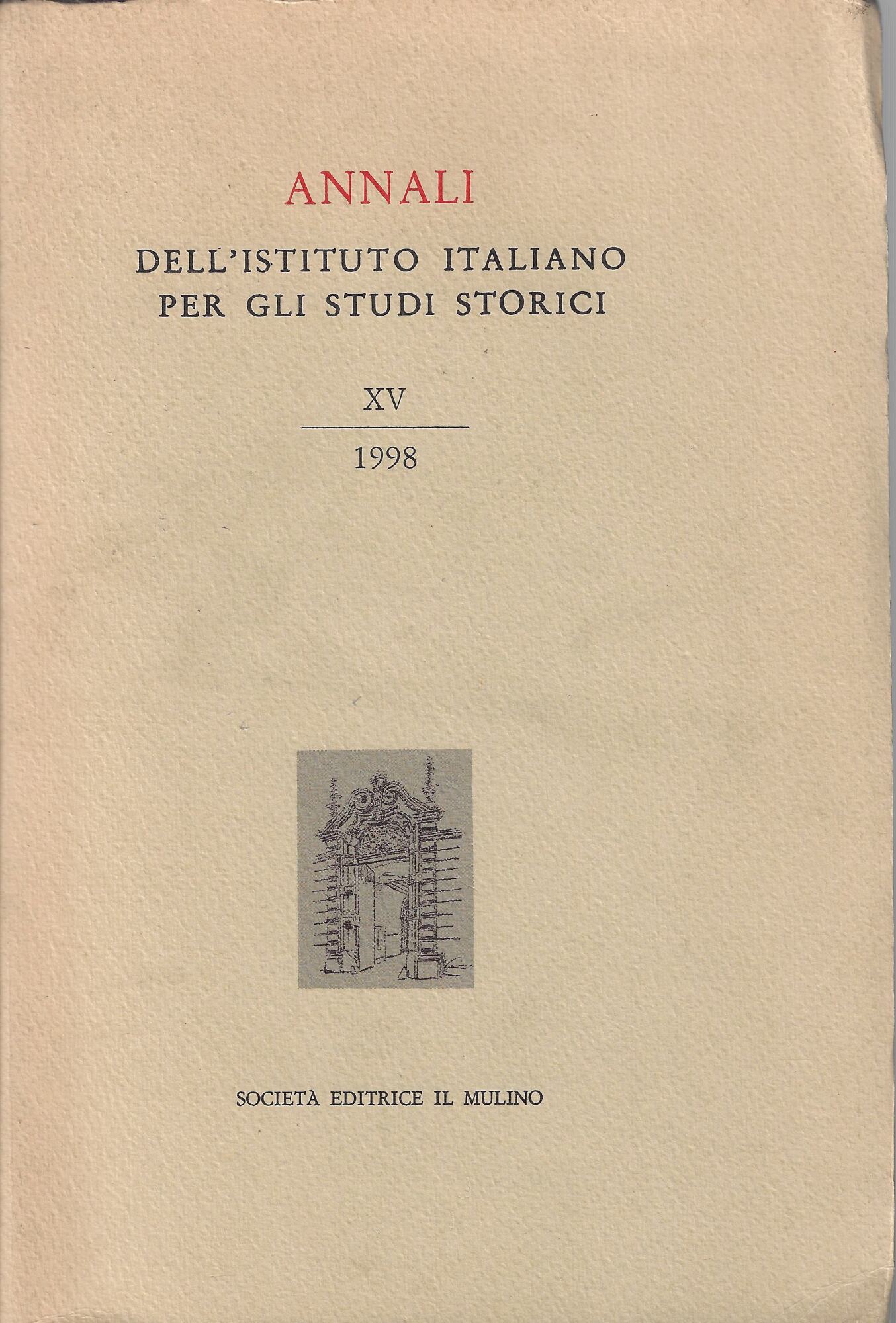 ANNALI

DELL'ISTITUTO ITALIANO PER GLI STUDI STORICI

XV

1998

SOCIETÀ EDITRICE IL MULINO